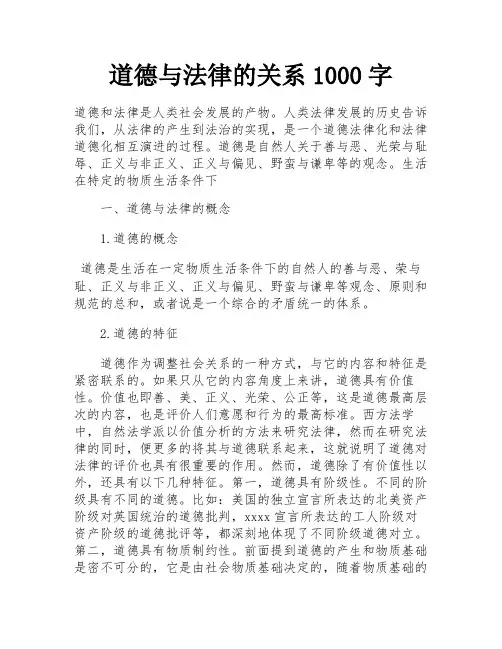 道德与法律的关系 1000 字

道德和法律是人类社会发展的产物。人类法律发展的历史告诉我们，从法律的产生到法治的实现，是一个道德法律化和法律道德化相互演进的过程。道德是自然人关于善与恶、光荣与耻辱、正义与非正义、正义与偏见、野蛮与谦卑等的观念。生活在特定的物质生活条件下

一、道德与法律的概念

1.道德的概念

道德是生活在一定物质生活条件下的自然人的善与恶、荣与耻、正义与非正义、正义与偏见、野蛮与谦卑等观念、原则和规范的总和，或者说是一个综合的矛盾统一的体系。

2.道德的特征

道德作为调整社会关系的一种方式，与它的内容和特征是紧密联系的。如果只从它的内容角度上来讲，道德具有价值性。价值也即善、美、正义、光荣、公正等，这是道德最高层次的内容，也是评价人们意愿和行为的最高标准。西方法学中，自然法学派以价值分析的方法来研究法律，然而在研究法律的同时，便更多的将其与道德联系起来，这就说明了道德对法律的评价也具有很重要的作用。然而，道德除了有价值性以外，还具有以下几种特征。第一，道德具有阶级性。不同的阶级具有不同的道德。比如：美国的独立宣言所表达的北美资产阶级对英国统治的道德批判，xxxx 宣言所表达的工人阶级对资产阶级的道德批评等，都深刻地体现了不同阶级道德对立。第二，道德具有物质制约性。前面提到道德的产生和物质基础是密不可分的，它是由社会物质基础决定的，随着物质基础的